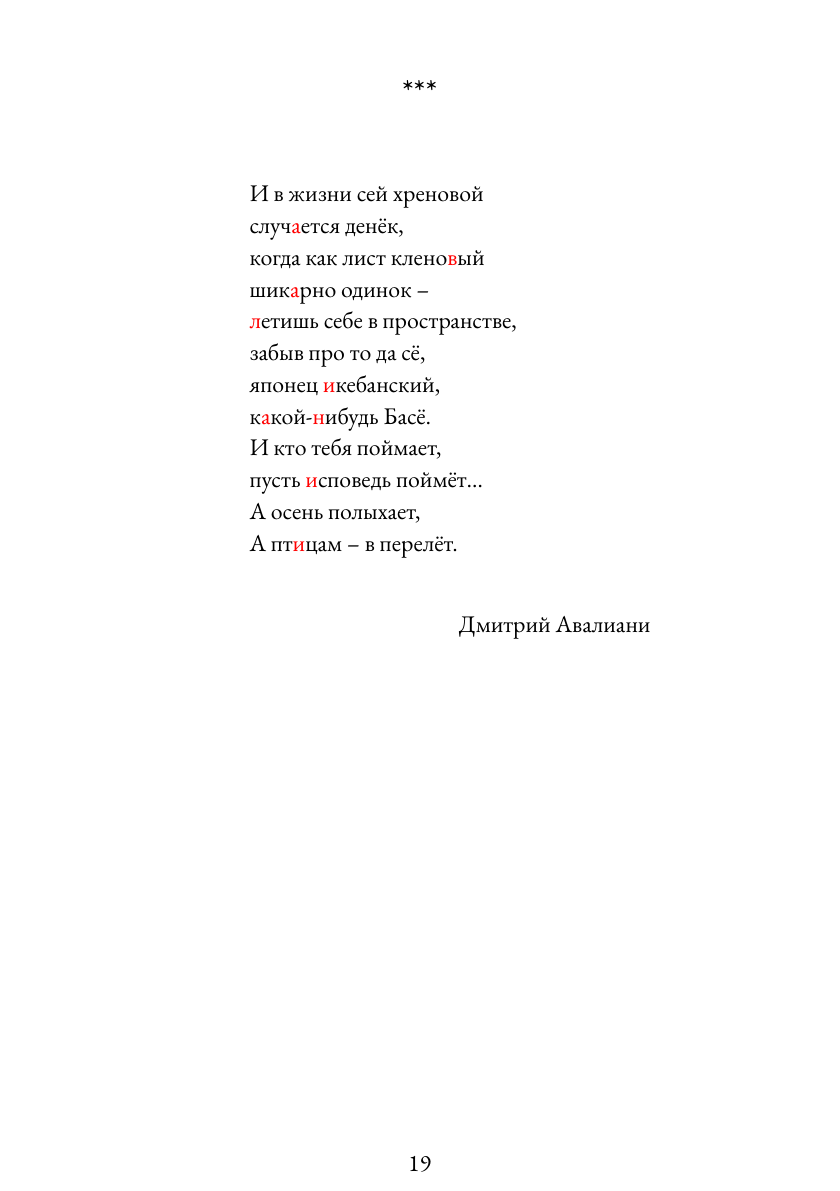 ***

И в жизни сей хреновой
случается денёк,
когда как лист кленовый
шикарно одинок –
летишь себе в пространстве,
забыв про то да сё,
японец икебанский,
какой-нибудь Басё.
И кто тебя поймает,
пусть исповедь поймёт...
А осень полыхает,
А птицам – в перелёт.

Дмитрий Авалиани

19